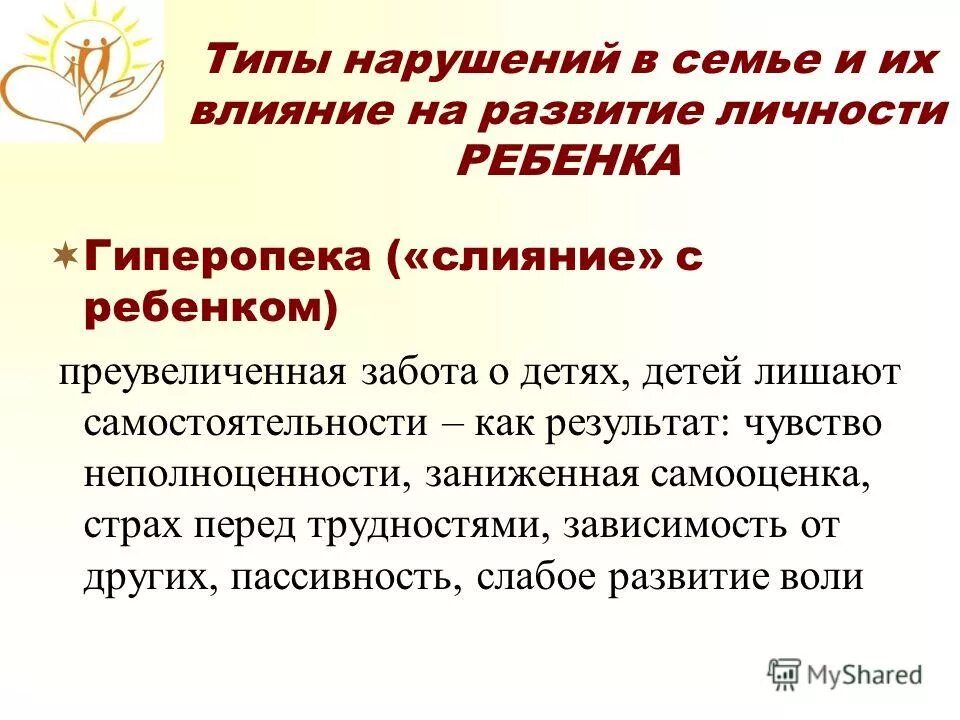 Типы нарушений в семье и их влияние на развитие личности РЕБЕНКА

Гиперопека («слияние» с ребенком)

преувеличенная забота о детях, детей лишают самостоятельности – как результат: чувство неполноценности, заниженная самооценка, страх перед трудностями, зависимость от других, пассивность, слабое развитие воли

MyShared